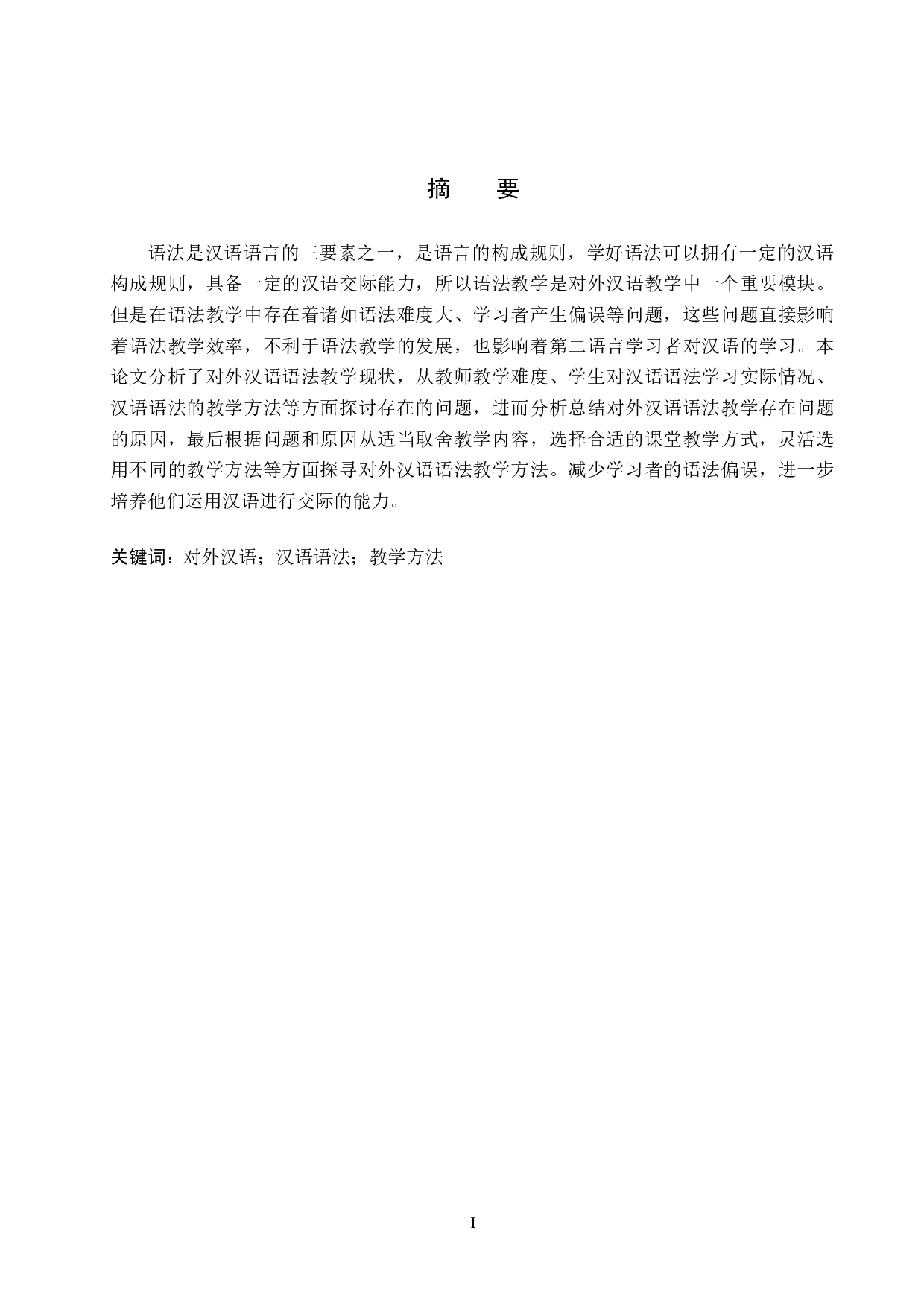 摘　要

语法是汉语语言的三要素之一，是语言的构成规则，学好语法可以拥有一定的汉语构成规则，具备一定的汉语交际能力，所以语法教学是对外汉语教学中一个重要模块。但是在语法教学中存在着诸如语法难度大、学习者产生偏误等问题，这些问题直接影响着语法教学效率，不利于语法教学的发展，也影响着第二语言学习者对汉语的学习。本论文分析了对外汉语语法教学现状，从教师教学难度、学生对汉语语法学习实际情况、汉语语法的教学方法等方面探讨存在的问题，进而分析总结对外汉语语法教学存在问题的原因，最后根据问题和原因从适当取舍教学内容，选择合适的课堂教学方式，灵活选用不同的教学方法等方面探寻对外汉语语法教学方法。减少学习者的语法偏误，进一步培养他们运用汉语进行交际的能力。

关键词：对外汉语；汉语语法；教学方法

I